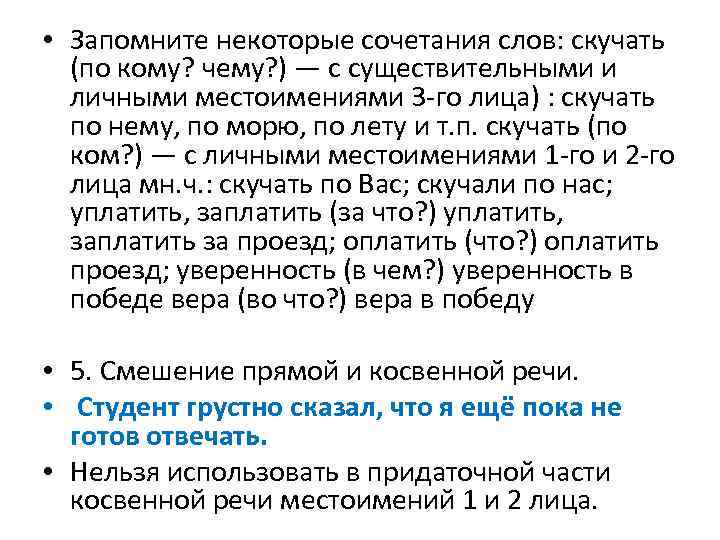 • Запомните некоторые сочетания слов: скучать (по кому? чему?) — с существительными и личными местоимениями 3-го лица) : скучать по нему, по морю, по лету и т.п. скучать (по ком?) — с личными местоимениями 1-го и 2-го лица мн.ч.: скучать по Вас; скучали по нас; уплатить, заплатить (за что?) уплатить, заплатить за проезд; оплатить (что?) оплатить проезд; уверенность (в чем?) уверенность в победе вера (во что?) вера в победу

• 5. Смешение прямой и косвенной речи.

• Студент грустно сказал, что я ещё пока не готов отвечать.

• Нельзя использовать в придаточной части косвенной речи местоимений 1 и 2 лица.